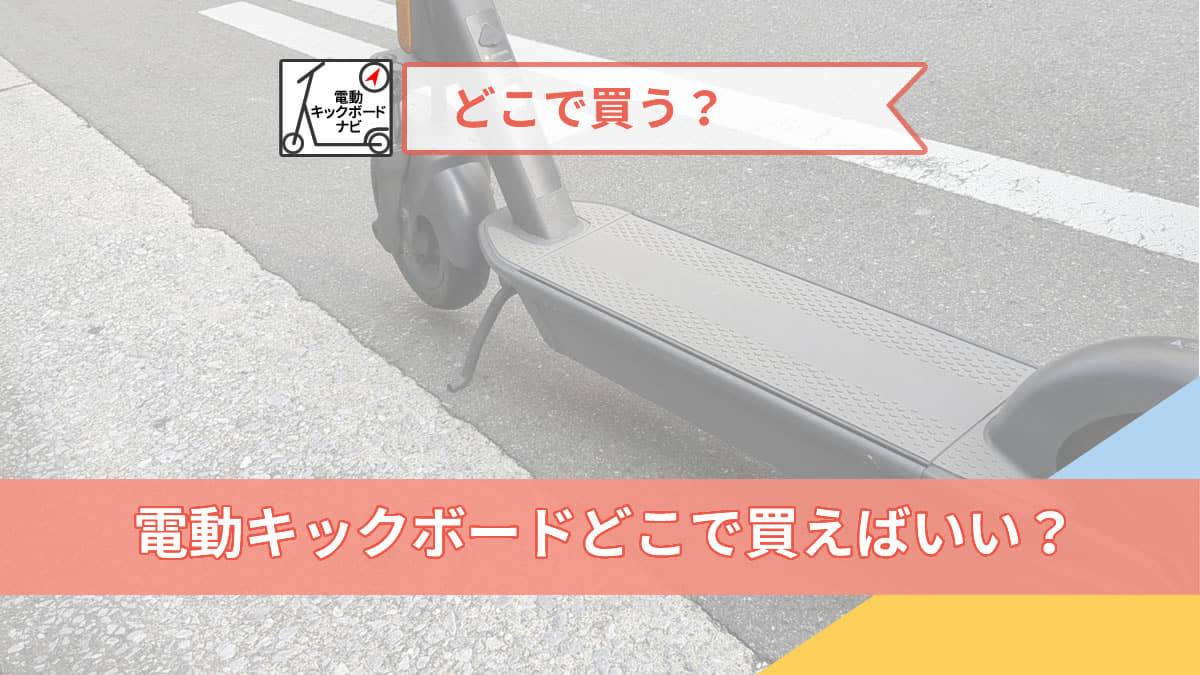 電動
キックボード
ナビ

どこで買う？

電動キックボードどこで買えばいい？